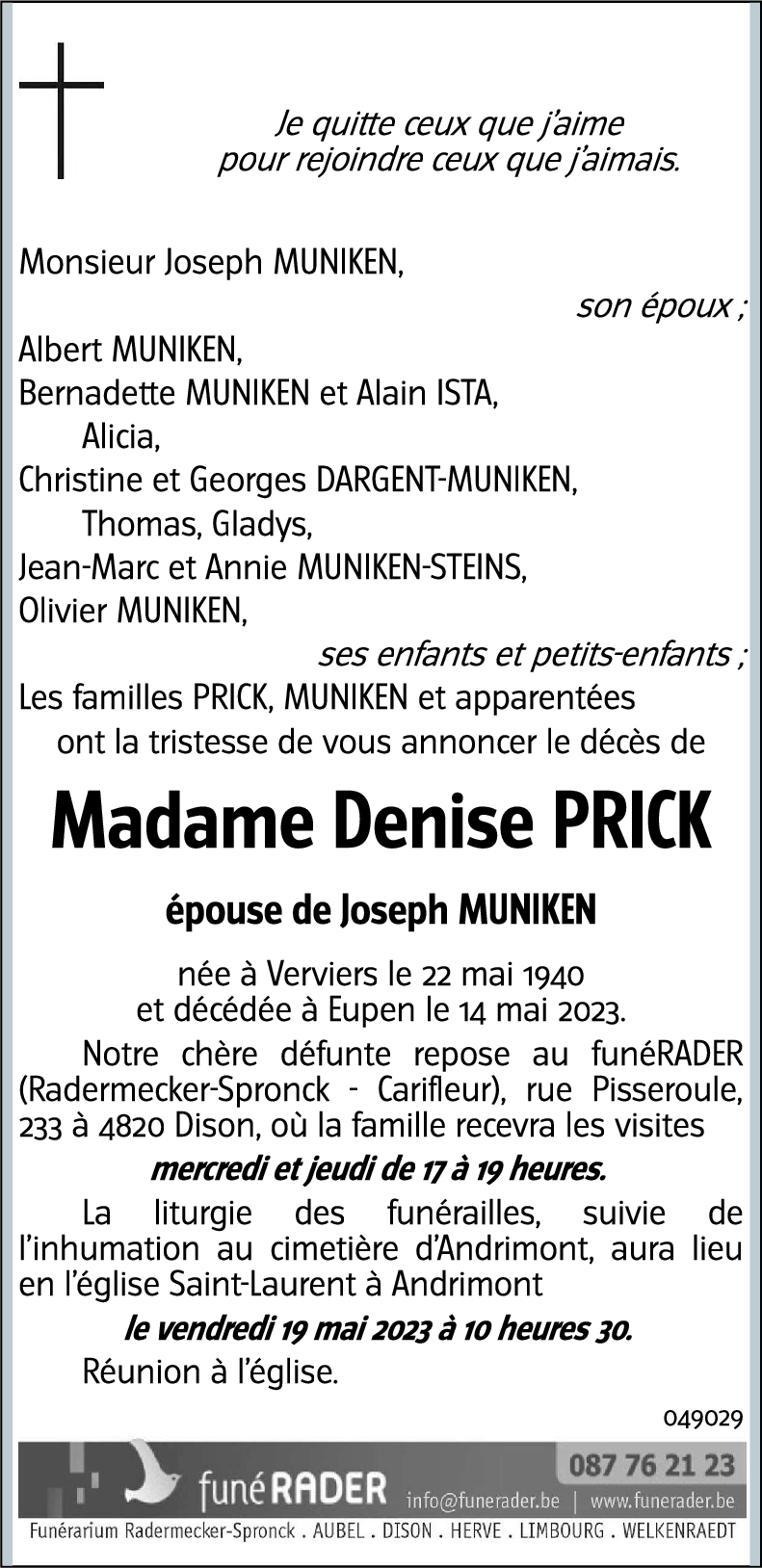 Je quitte ceux que j'aime
pour rejoindre ceux que j'aimais.

Monsieur Joseph MUNIKEN,
son époux ;
Albert MUNIKEN,
Bernadette MUNIKEN et Alain ISTA,
Alicia,
Christine et Georges DARGENT-MUNIKEN,
Thomas, Gladys,
Jean-Marc et Annie MUNIKEN-STEINS,
Olivier MUNIKEN,
ses enfants et petits-enfants ;
Les familles PRICK, MUNIKEN et apparentées
ont la tristesse de vous annoncer le décès de

Madame Denise PRICK

épouse de Joseph MUNIKEN

née à Verviers le 22 mai 1940
et décédée à Eupen le 14 mai 2023.

Notre chère défunte repose au funéRADER (Radermecker-Spronck - Carifleur), rue Pisseroule, 233 à 4820 Dison, où la famille recevra les visites
mercredi et jeudi de 17 à 19 heures.

La liturgie des funérailles, suivie de l'inhumation au cimetière d'Andrimont, aura lieu en l'église Saint-Laurent à Andrimont
le vendredi 19 mai 2023 à 10 heures 30.

Réunion à l'église.

049029

funéRADER
087 76 21 23
info@funerader.be | www.funerader.be
Funérarium Radermecker-Spronck . AUBEL . DISON . HERVE . LIMBOURG . WELKENRAEDT